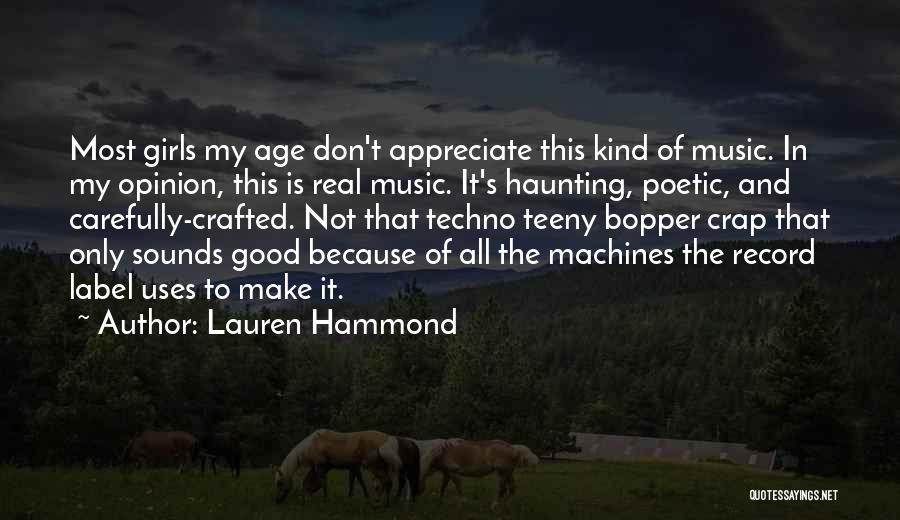 Most girls my age don't appreciate this kind of music. In my opinion, this is real music. It's haunting, poetic, and carefully-crafted. Not that techno teeny bopper crap that only sounds good because of all the machines the record label uses to make it.

~ Author: Lauren Hammond

QUOTESSAYINGS.NET